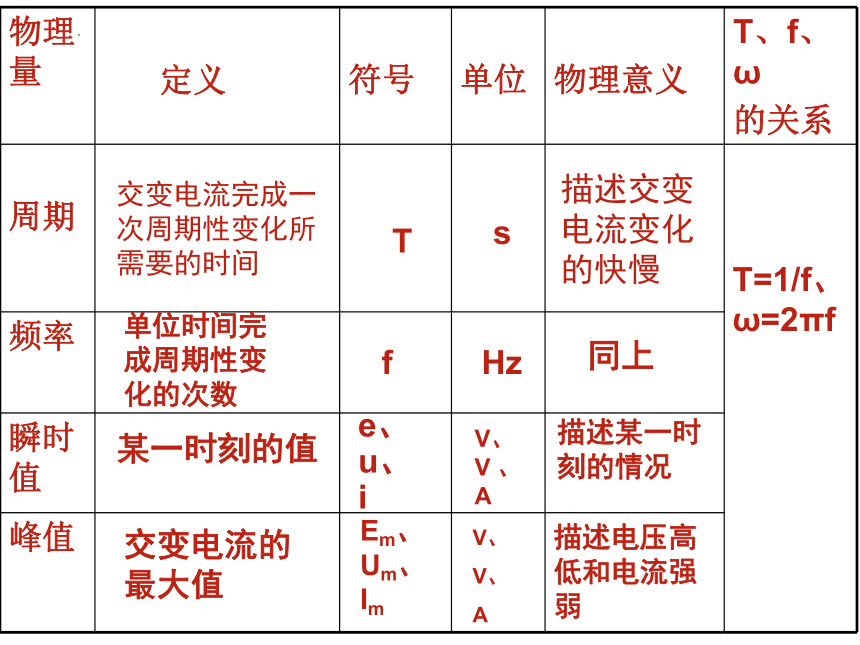 | 物理量 | 定义 | 符号 | 单位 | 物理意义 | T、f、ω 的关系 |
|---|---|---|---|---|---|
| 周期 | 交变电流完成一次周期性变化所需要的时间 | T | s | 描述交变电流变化的快慢 | T=1/f、ω=2πf |
| 频率 | 单位时间完成周期性变化的次数 | f | Hz | 同上 | |
| 瞬时值 | 某一时刻的值 | e、u、i | V、V、A | 描述某一时刻的情况 | |
| 峰值 | 交变电流的最大值 | $E_m$、$U_m$、$I_m$ | V、V、A | 描述电压高低和电流强弱 | |